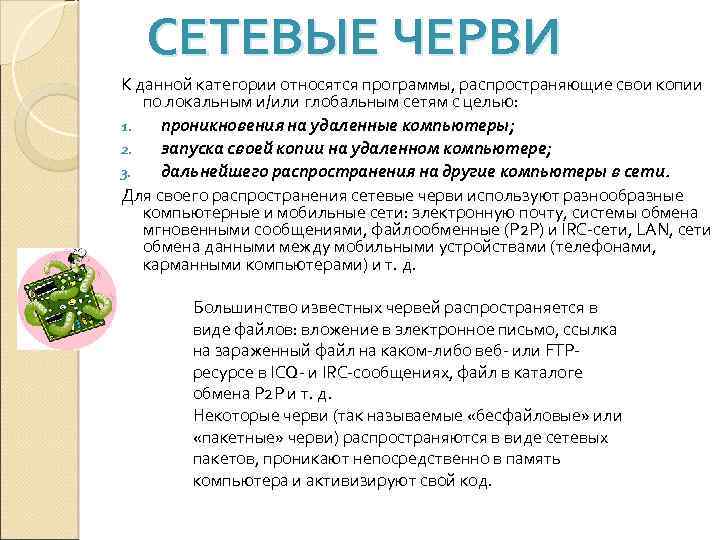 СЕТЕВЫЕ ЧЕРВИ

К данной категории относятся программы, распространяющие свои копии по локальным и/или глобальным сетям с целью:

1. проникновения на удаленные компьютеры;
2. запуска своей копии на удаленном компьютере;
3. дальнейшего распространения на другие компьютеры в сети.

Для своего распространения сетевые черви используют разнообразные компьютерные и мобильные сети: электронную почту, системы обмена мгновенными сообщениями, файлообменные (P2P) и IRC-сети, LAN, сети обмена данными между мобильными устройствами (телефонами, карманными компьютерами) и т. д.

Большинство известных червей распространяется в виде файлов: вложение в электронное письмо, ссылка на зараженный файл на каком-либо веб- или FTP-ресурсе в ICQ- и IRC-сообщениях, файл в каталоге обмена P2P и т. д.
Некоторые черви (так называемые «бесфайловые» или «пакетные» черви) распространяются в виде сетевых пакетов, проникают непосредственно в память компьютера и активизируют свой код.